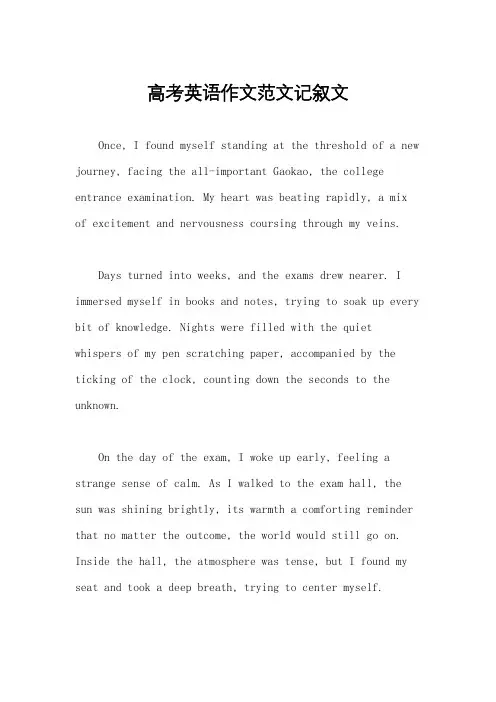 高考英语作文范文记叙文

Once, I found myself standing at the threshold of a new journey, facing the all-important Gaokao, the college entrance examination. My heart was beating rapidly, a mix of excitement and nervousness coursing through my veins.

Days turned into weeks, and the exams drew nearer. I immersed myself in books and notes, trying to soak up every bit of knowledge. Nights were filled with the quiet whispers of my pen scratching paper, accompanied by the ticking of the clock, counting down the seconds to the unknown.

On the day of the exam, I woke up early, feeling a strange sense of calm. As I walked to the exam hall, the sun was shining brightly, its warmth a comforting reminder that no matter the outcome, the world would still go on. Inside the hall, the atmosphere was tense, but I found my seat and took a deep breath, trying to center myself.